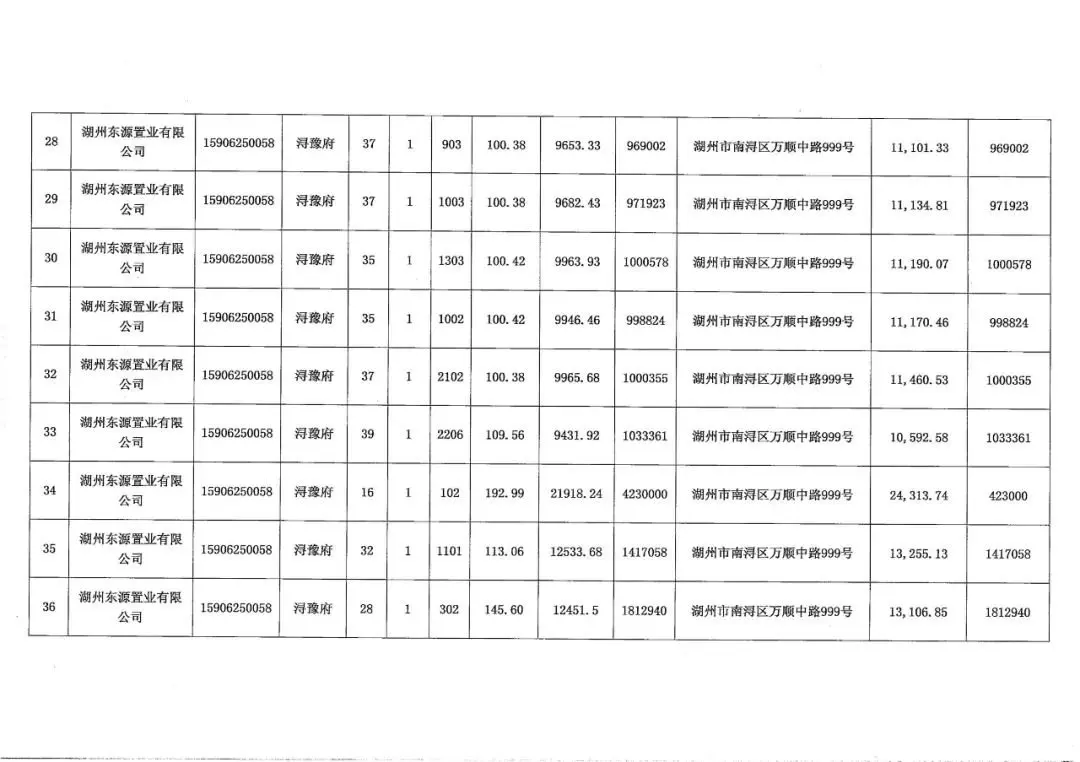 | 28 | 湖州东源置业有限公司 | 15906250058 | 浔豫府 | 37 | 1 | 903 | 100.38 | 9653.33 | 969002 | 湖州市南浔区万顺中路999号 | 11,101.33 | 969002 |
|---|---|---|---|---|---|---|---|---|---|---|---|---|
| 29 | 湖州东源置业有限公司 | 15906250058 | 浔豫府 | 37 | 1 | 1003 | 100.38 | 9682.43 | 971923 | 湖州市南浔区万顺中路999号 | 11,134.81 | 971923 |
| 30 | 湖州东源置业有限公司 | 15906250058 | 浔豫府 | 35 | 1 | 1303 | 100.42 | 9963.93 | 1000578 | 湖州市南浔区万顺中路999号 | 11,190.07 | 1000578 |
| 31 | 湖州东源置业有限公司 | 15906250058 | 浔豫府 | 35 | 1 | 1002 | 100.42 | 9946.46 | 998824 | 湖州市南浔区万顺中路999号 | 11,170.46 | 998824 |
| 32 | 湖州东源置业有限公司 | 15906250058 | 浔豫府 | 37 | 1 | 2102 | 100.38 | 9965.68 | 1000355 | 湖州市南浔区万顺中路999号 | 11,460.53 | 1000355 |
| 33 | 湖州东源置业有限公司 | 15906250058 | 浔豫府 | 39 | 1 | 2206 | 109.56 | 9431.92 | 1033361 | 湖州市南浔区万顺中路999号 | 10,592.58 | 1033361 |
| 34 | 湖州东源置业有限公司 | 15906250058 | 浔豫府 | 16 | 1 | 102 | 192.99 | 21918.24 | 4230000 | 湖州市南浔区万顺中路999号 | 24,313.74 | 423000 |
| 35 | 湖州东源置业有限公司 | 15906250058 | 浔豫府 | 32 | 1 | 1101 | 113.06 | 12533.68 | 1417058 | 湖州市南浔区万顺中路999号 | 13,255.13 | 1417058 |
| 36 | 湖州东源置业有限公司 | 15906250058 | 浔豫府 | 28 | 1 | 302 | 145.60 | 12451.5 | 1812940 | 湖州市南浔区万顺中路999号 | 13,106.85 | 1812940 |